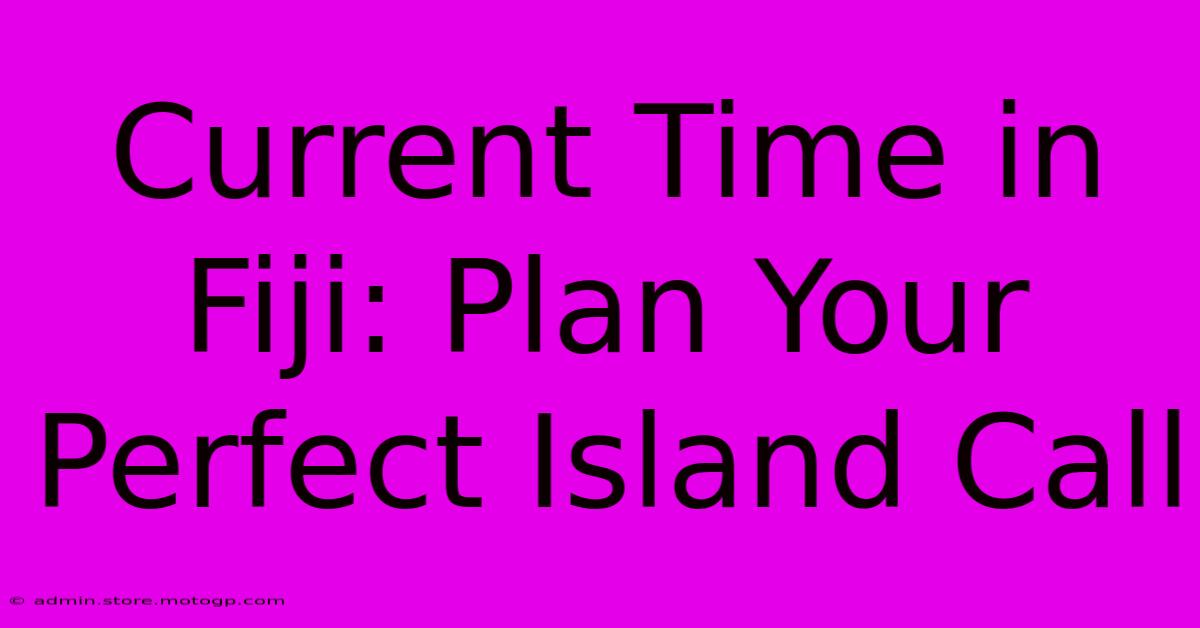 Current Time in Fiji: Plan Your Perfect Island Call

© admin.store.motogp.com